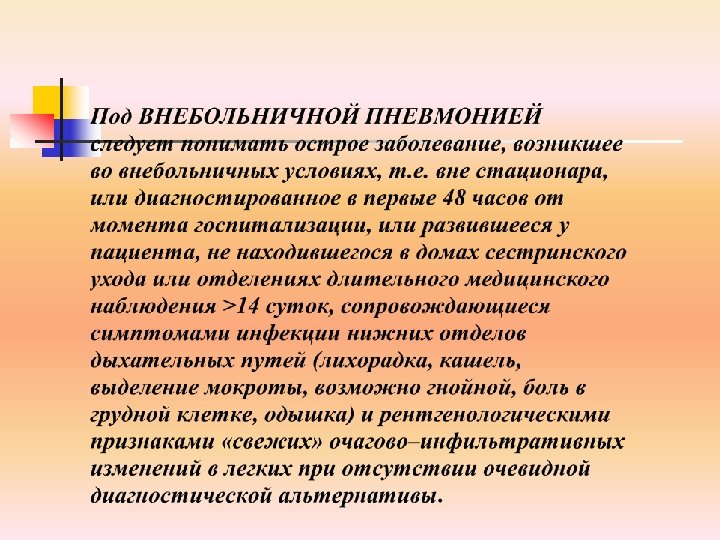 Под ВНЕБОЛЬНИЧНОЙ ПНЕВМОНИЕЙ следует понимать острое заболевание, возникшее во внебольничных условиях, т.е. вне стационара, или диагностированное в первые 48 часов от момента госпитализации, или развившееся у пациента, не находившегося в домах сестринского ухода или отделениях длительного медицинского наблюдения >14 суток, сопровождающиеся симптомами инфекции нижних отделов дыхательных путей (лихорадка, кашель, выделение мокроты, возможно гнойной, боль в грудной клетке, одышка) и рентгенологическими признаками «свежих» очагово–инфильтративных изменений в легких при отсутствии очевидной диагностической альтернативы.